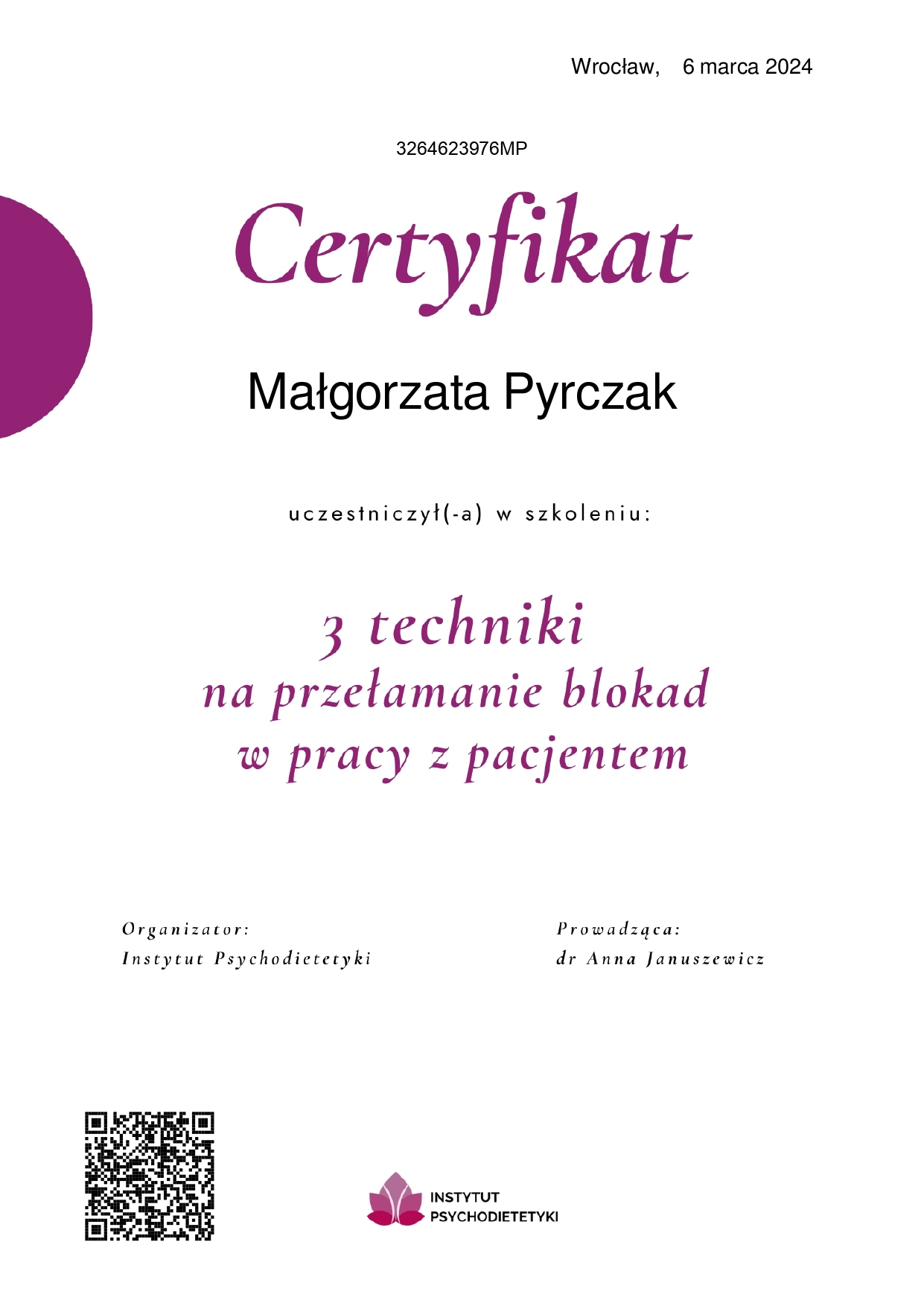 Wrocław, 6 marca 2024

3264623976MP

Certyfikat

Małgorzata Pyrczak

uczestniczył(-a) w szkoleniu:

3 techniki
na przełamanie blokad
w pracy z pacjentem

Organizator:
Instytut Psychodietetyki

Prowadząca:
dr Anna Januszewicz

INSTYTUT
PSYCHODIETETYKI